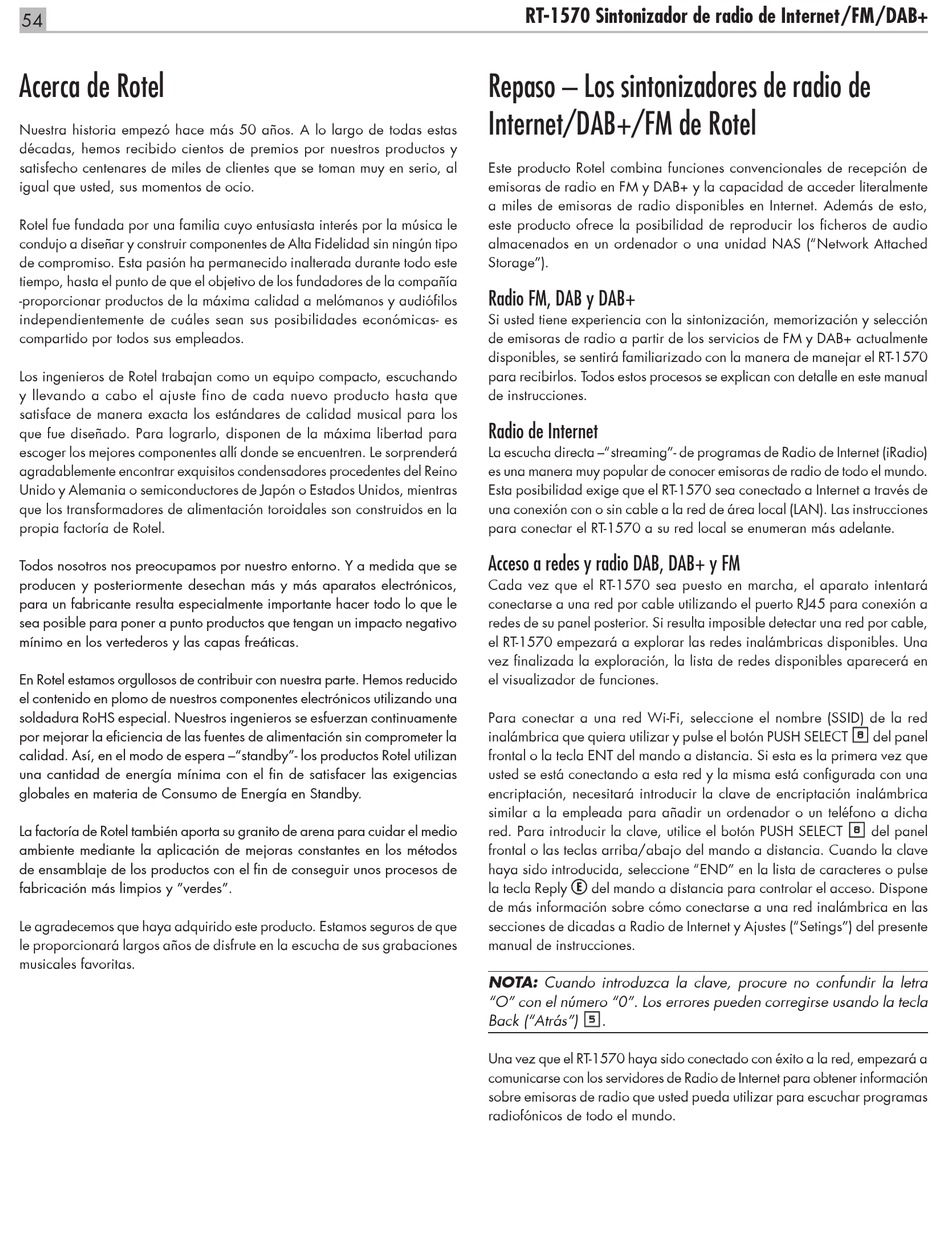 54

RT-1570 Sintonizador de radio de Internet/FM/DAB+

Acerca de Rotel

Nuestra historia empezó hace más 50 años. A lo largo de todas estas décadas, hemos recibido cientos de premios por nuestros productos y satisfecho centenares de miles de clientes que se toman muy en serio, al igual que usted, sus momentos de ocio.

Rotel fue fundada por una familia cuyo entusiasta interés por la música le condujo a diseñar y construir componentes de Alta Fidelidad sin ningún tipo de compromiso. Esta pasión ha permanecido inalterada durante todo este tiempo, hasta el punto de que el objetivo de los fundadores de la compañía -proporcionar productos de la máxima calidad a melómanos y audiófilos independientemente de cuáles sean sus posibilidades económicas- es compartido por todos sus empleados.

Los ingenieros de Rotel trabajan como un equipo compacto, escuchando y llevando a cabo el ajuste fino de cada nuevo producto hasta que satisface de manera exacta los estándares de calidad musical para los que fue diseñado. Para lograrlo, disponen de la máxima libertad para escoger los mejores componentes allí donde se encuentren. Le sorprenderá agradablemente encontrar exquisitos condensadores procedentes del Reino Unido y Alemania o semiconductores de Japón o Estados Unidos, mientras que los transformadores de alimentación toroidales son construidos en la propia factoría de Rotel.

Todos nosotros nos preocupamos por nuestro entorno. Y a medida que se producen y posteriormente desechan más y más aparatos electrónicos, para un fabricante resulta especialmente importante hacer todo lo que le sea posible para poner a punto productos que tengan un impacto negativo mínimo en los vertederos y las capas freáticas.

En Rotel estamos orgullosos de contribuir con nuestra parte. Hemos reducido el contenido en plomo de nuestros componentes electrónicos utilizando una soldadura RoHS especial. Nuestros ingenieros se esfuerzan continuamente por mejorar la eficiencia de las fuentes de alimentación sin comprometer la calidad. Así, en el modo de espera –"standby"- los productos Rotel utilizan una cantidad de energía mínima con el fin de satisfacer las exigencias globales en materia de Consumo de Energía en Standby.

La factoría de Rotel también aporta su granito de arena para cuidar el medio ambiente mediante la aplicación de mejoras constantes en los métodos de ensamblaje de los productos con el fin de conseguir unos procesos de fabricación más limpios y "verdes".

Le agradecemos que haya adquirido este producto. Estamos seguros de que le proporcionará largos años de disfrute en la escucha de sus grabaciones musicales favoritas.

Repaso – Los sintonizadores de radio de Internet/DAB+/FM de Rotel

Este producto Rotel combina funciones convencionales de recepción de emisoras de radio en FM y DAB+ y la capacidad de acceder literalmente a miles de emisoras de radio disponibles en Internet. Además de esto, este producto ofrece la posibilidad de reproducir los ficheros de audio almacenados en un ordenador o una unidad NAS ("Network Attached Storage").

Radio FM, DAB y DAB+
Si usted tiene experiencia con la sintonización, memorización y selección de emisoras de radio a partir de los servicios de FM y DAB+ actualmente disponibles, se sentirá familiarizado con la manera de manejar el RT-1570 para recibirlos. Todos estos procesos se explican con detalle en este manual de instrucciones.

Radio de Internet
La escucha directa –"streaming"- de programas de Radio de Internet (iRadio) es una manera muy popular de conocer emisoras de radio de todo el mundo. Esta posibilidad exige que el RT-1570 sea conectado a Internet a través de una conexión con o sin cable a la red de área local (LAN). Las instrucciones para conectar el RT-1570 a su red local se enumeran más adelante.

Acceso a redes y radio DAB, DAB+ y FM
Cada vez que el RT-1570 sea puesto en marcha, el aparato intentará conectarse a una red por cable utilizando el puerto RJ45 para conexión a redes de su panel posterior. Si resulta imposible detectar una red por cable, el RT-1570 empezará a explorar las redes inalámbricas disponibles. Una vez finalizada la exploración, la lista de redes disponibles aparecerá en el visualizador de funciones.

Para conectar a una red Wi-Fi, seleccione el nombre (SSID) de la red inalámbrica que quiera utilizar y pulse el botón PUSH SELECT 8 del panel frontal o la tecla ENT del mando a distancia. Si esta es la primera vez que usted se está conectando a esta red y la misma está configurada con una encriptación, necesitará introducir la clave de encriptación inalámbrica similar a la empleada para añadir un ordenador o un teléfono a dicha red. Para introducir la clave, utilice el botón PUSH SELECT 8 del panel frontal o las teclas arriba/abajo del mando a distancia. Cuando la clave haya sido introducida, seleccione "END" en la lista de caracteres o pulse la tecla Reply E del mando a distancia para controlar el acceso. Dispone de más información sobre cómo conectarse a una red inalámbrica en las secciones de dicadas a Radio de Internet y Ajustes ("Setings") del presente manual de instrucciones.

NOTA: Cuando introduzca la clave, procure no confundir la letra "O" con el número "0". Los errores pueden corregirse usando la tecla Back ("Atrás") 5.

Una vez que el RT-1570 haya sido conectado con éxito a la red, empezará a comunicarse con los servidores de Radio de Internet para obtener información sobre emisoras de radio que usted pueda utilizar para escuchar programas radiofónicos de todo el mundo.